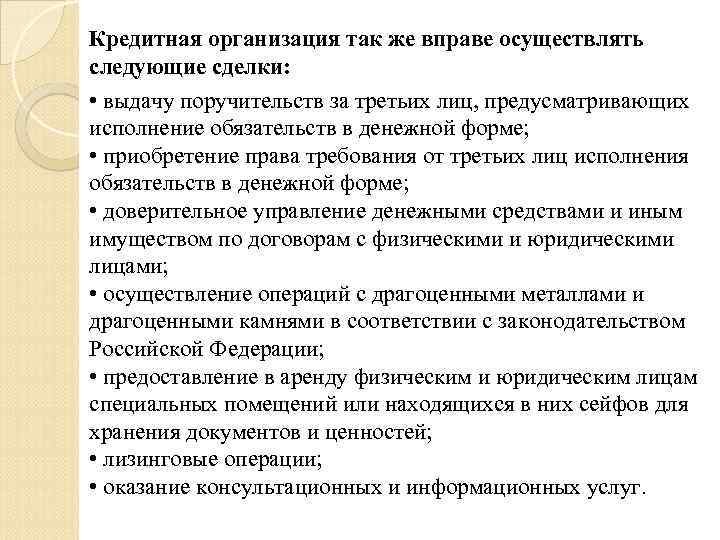 Кредитная организация так же вправе осуществлять следующие сделки:

• выдачу поручительств за третьих лиц, предусматривающих исполнение обязательств в денежной форме;
• приобретение права требования от третьих лиц исполнения обязательств в денежной форме;
• доверительное управление денежными средствами и иным имуществом по договорам с физическими и юридическими лицами;
• осуществление операций с драгоценными металлами и драгоценными камнями в соответствии с законодательством Российской Федерации;
• предоставление в аренду физическим и юридическим лицам специальных помещений или находящихся в них сейфов для хранения документов и ценностей;
• лизинговые операции;
• оказание консультационных и информационных услуг.